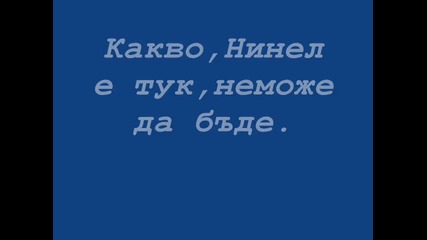 Какво,Нинел е тук,неможе да бъде.